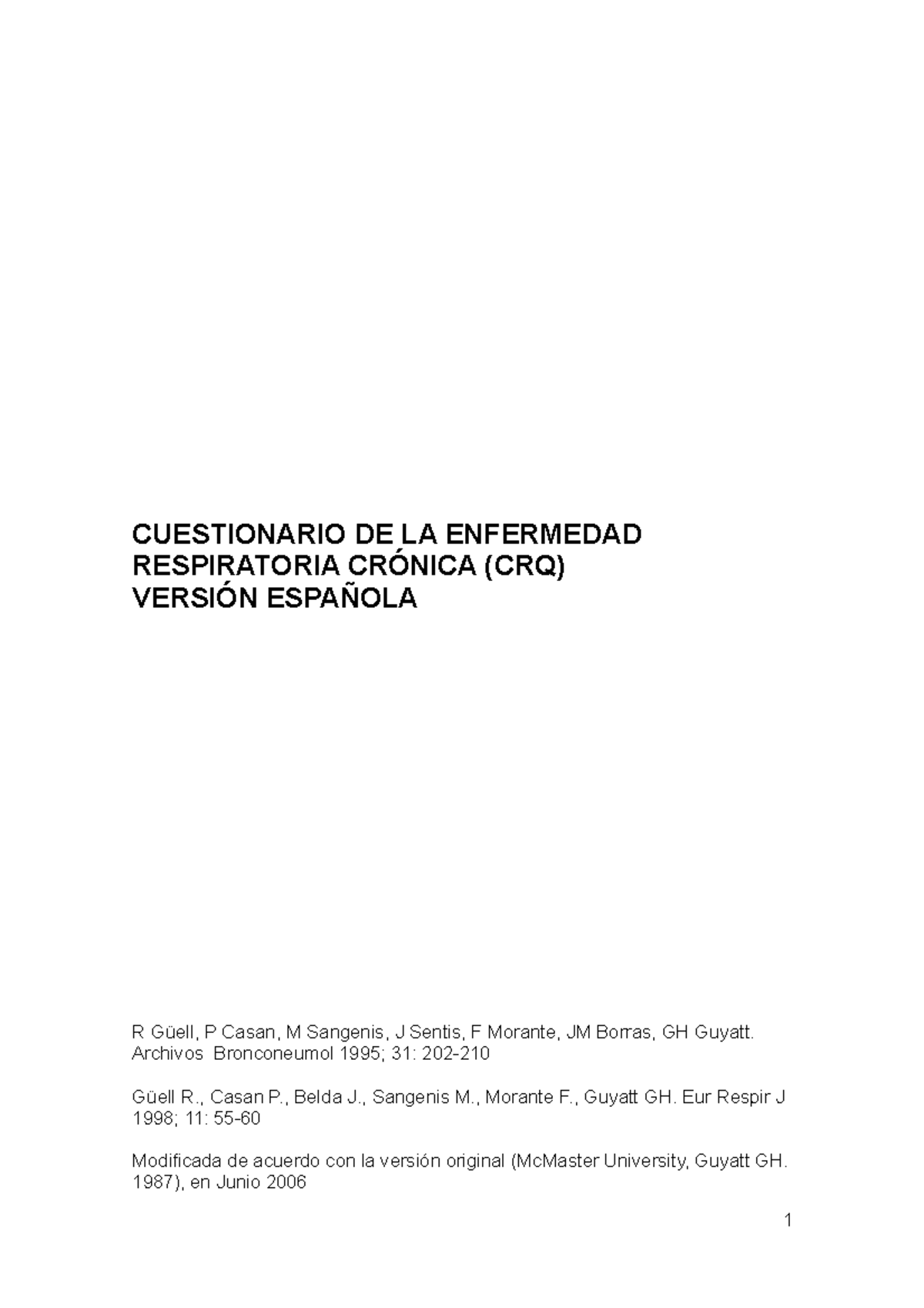 CUESTIONARIO DE LA ENFERMEDAD
RESPIRATORIA CRÓNICA (CRQ)
VERSIÓN ESPAÑOLA

R Güell, P Casan, M Sangenis, J Sentis, F Morante, JM Borras, GH Guyatt. Archivos Bronconeumol 1995; 31: 202-210

Güell R., Casan P., Belda J., Sangenis M., Morante F., Guyatt GH. Eur Respir J 1998; 11: 55-60

Modificada de acuerdo con la versión original (McMaster University, Guyatt GH. 1987), en Junio 2006

1